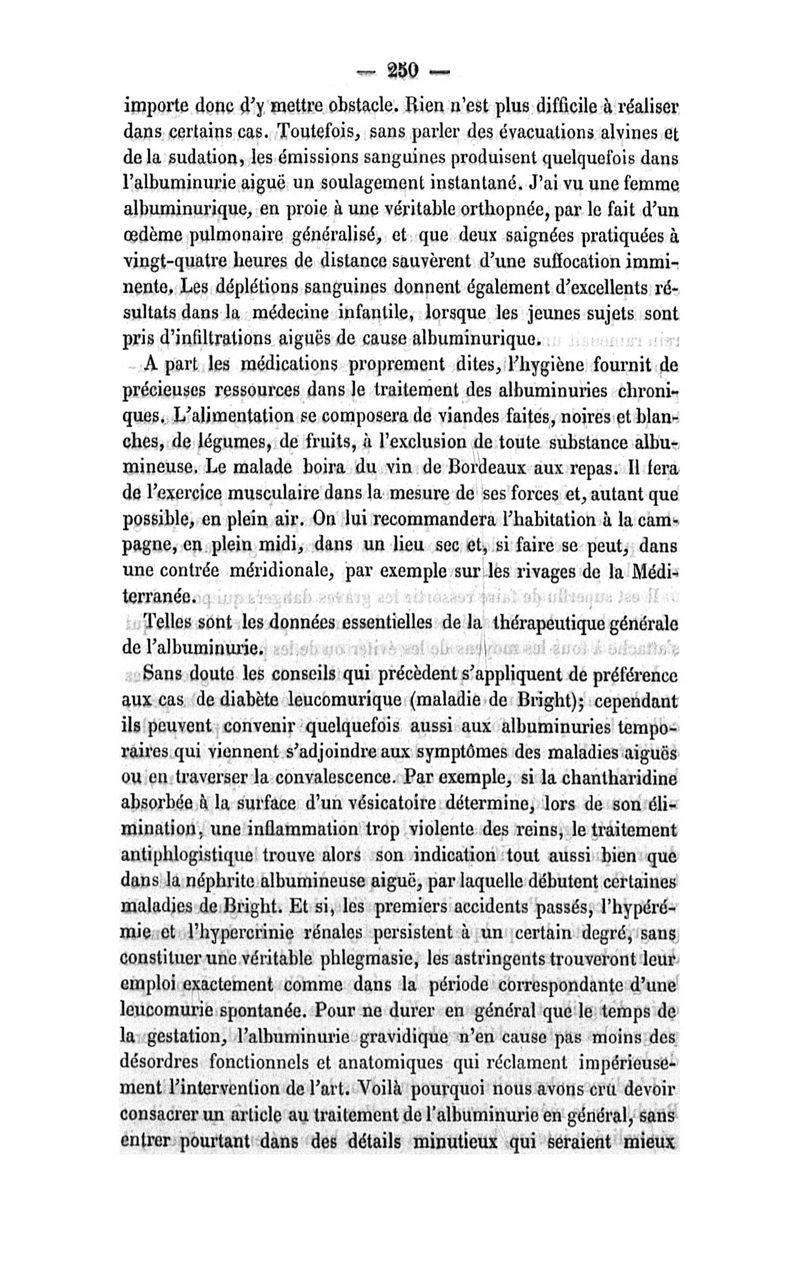 — 250 —

importe donc d'y mettre obstacle. Rien n'est plus difficile à réaliser dans certains cas. Toutefois, sans parler des évacuations alvines et de la sudation, les émissions sanguines produisent quelquefois dans l'albuminurie aiguë un soulagement instantané. J'ai vu une femme albuminurique, en proie à une véritable orthopnée, par le fait d'un œdème pulmonaire généralisé, et que deux saignées pratiquées à vingt-quatre heures de distance sauvèrent d'une suffocation imminente. Les déplétions sanguines donnent également d'excellents résultats dans la médecine infantile, lorsque les jeunes sujets sont pris d'infiltrations aiguës de cause albuminurique.

A part les médications proprement dites, l'hygiène fournit de précieuses ressources dans le traitement des albuminuries chroniques. L'alimentation se composera de viandes faites, noires et blanches, de légumes, de fruits, à l'exclusion de toute substance albumineuse. Le malade boira du vin de Bordeaux aux repas. Il fera de l'exercice musculaire dans la mesure de ses forces et, autant que possible, en plein air. On lui recommandera l'habitation à la campagne, en plein midi, dans un lieu sec et, si faire se peut, dans une contrée méridionale, par exemple sur les rivages de la Méditerranée.

Telles sont les données essentielles de la thérapeutique générale de l'albuminurie.

Sans doute les conseils qui précèdent s'appliquent de préférence aux cas de diabète leucomurique (maladie de Bright); cependant ils peuvent convenir quelquefois aussi aux albuminuries temporaires qui viennent s'adjoindre aux symptômes des maladies aiguës ou en traverser la convalescence. Par exemple, si la chantharidine absorbée à la surface d'un vésicatoire détermine, lors de son élimination, une inflammation trop violente des reins, le traitement antiphlogistique trouve alors son indication tout aussi bien que dans la néphrite albumineuse aiguë, par laquelle débutent certaines maladies de Bright. Et si, les premiers accidents passés, l'hypérémie et l'hypercrinie rénales persistent à un certain degré, sans constituer une véritable phlegmasie, les astringents trouveront leur emploi exactement comme dans la période correspondante d'une leucomurie spontanée. Pour ne durer en général que le temps de la gestation, l'albuminurie gravidique n'en cause pas moins des désordres fonctionnels et anatomiques qui réclament impérieusement l'intervention de l'art. Voilà pourquoi nous avons cru devoir consacrer un article au traitement de l'albuminurie en général, sans entrer pourtant dans des détails minutieux qui seraient mieux